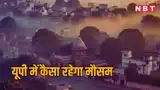 NBT

यूपी में कैसा रहेगा मौसम